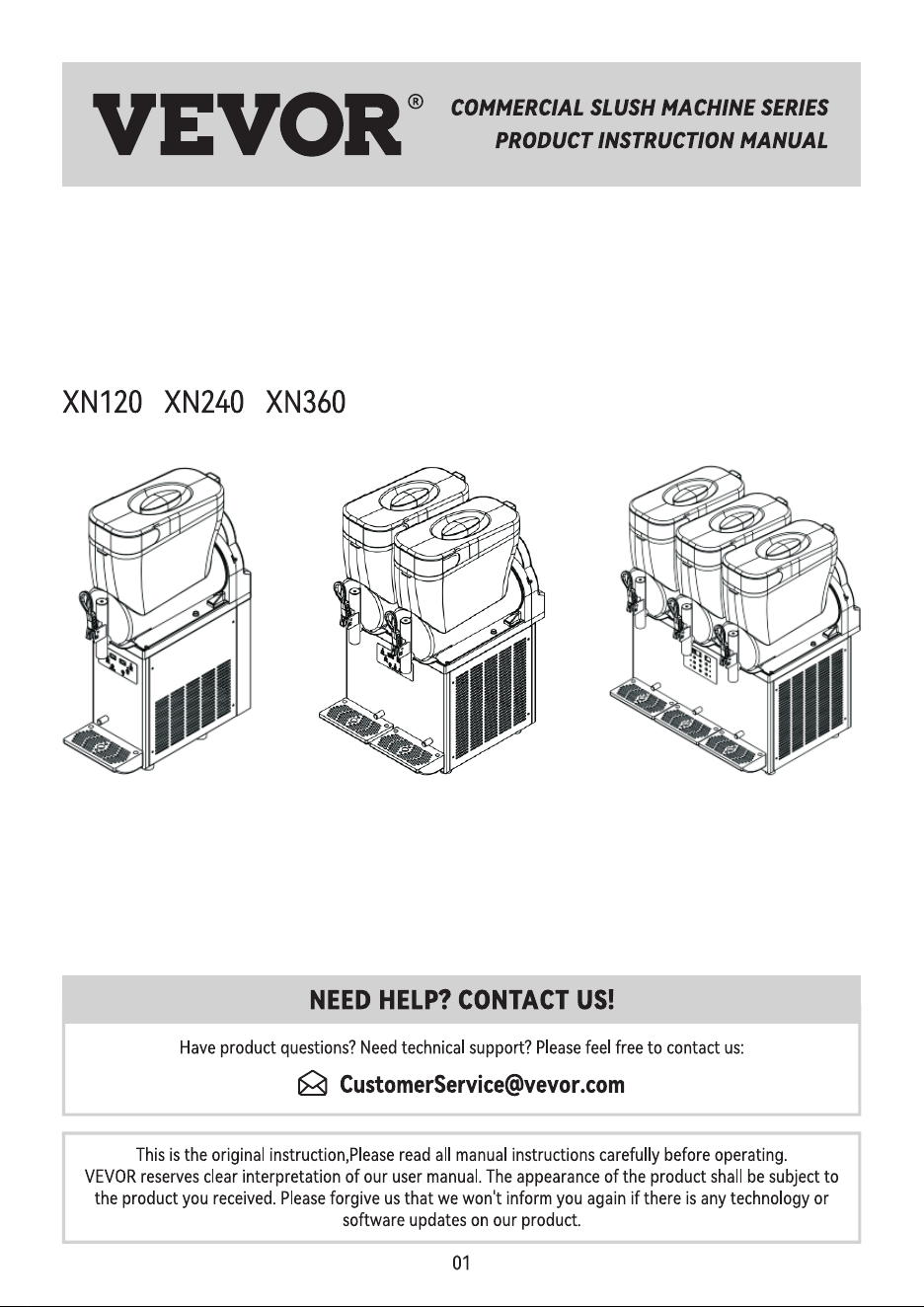 VEVOR®

COMMERCIAL SLUSH MACHINE SERIES
PRODUCT INSTRUCTION MANUAL

XN120 XN240 XN360

NEED HELP? CONTACT US!

Have product questions? Need technical support? Please feel free to contact us:

CustomerService@vevor.com

This is the original instruction,Please read all manual instructions carefully before operating. VEVOR reserves clear interpretation of our user manual. The appearance of the product shall be subject to the product you received. Please forgive us that we won't inform you again if there is any technology or software updates on our product.

01